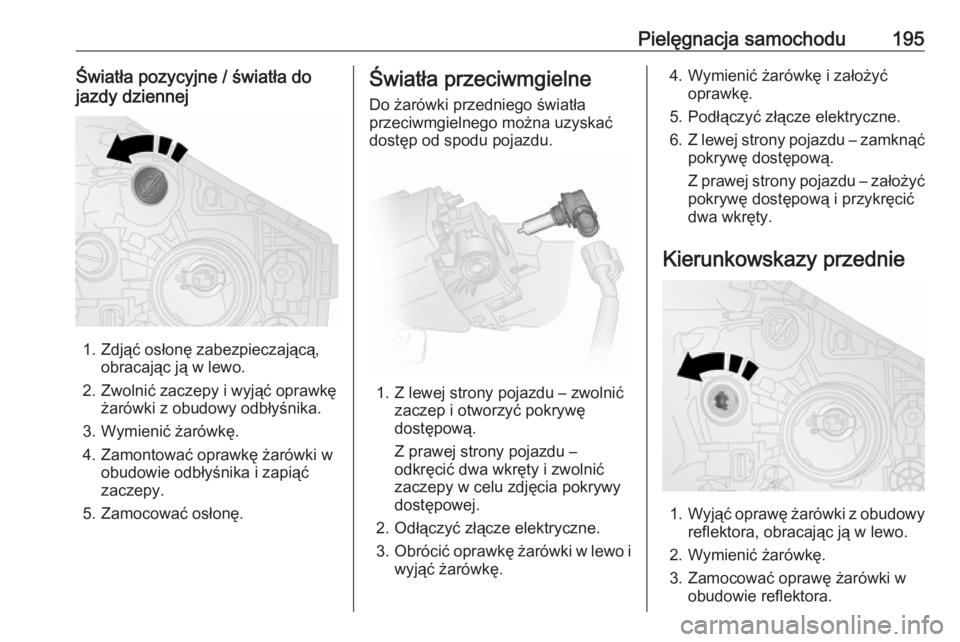 Pielęgnacja samochodu 195

Światła pozycyjne / światła do jazdy dziennej

1. Zdjąć osłonę zabezpieczającą, obracając ją w lewo.
2. Zwolnić zaczepy i wyjąć oprawkę żarówki z obudowy odbłyśnika.
3. Wymienić żarówkę.
4. Zamontować oprawkę żarówki w obudowie odbłyśnika i zapiąć zaczepy.
5. Zamocować osłonę.

Światła przeciwmgielne

Do żarówki przedniego światła przeciwmgielnego można uzyskać dostęp od spodu pojazdu.

1. Z lewej strony pojazdu – zwolnić zaczep i otworzyć pokrywę dostępową.
Z prawej strony pojazdu – odkręcić dwa wkręty i zwolnić zaczepy w celu zdjęcia pokrywy dostępowej.
2. Odłączyć złącze elektryczne.
3. Obrócić oprawkę żarówki w lewo i wyjąć żarówkę.
4. Wymienić żarówkę i założyć oprawkę.
5. Podłączyć złącze elektryczne.
6. Z lewej strony pojazdu – zamknąć pokrywę dostępową.
Z prawej strony pojazdu – założyć pokrywę dostępową i przykręcić dwa wkręty.

Kierunkowskazy przednie

1. Wyjąć oprawę żarówki z obudowy reflektora, obracając ją w lewo.
2. Wymienić żarówkę.
3. Zamocować oprawę żarówki w obudowie reflektora.

carmanualsonline.info